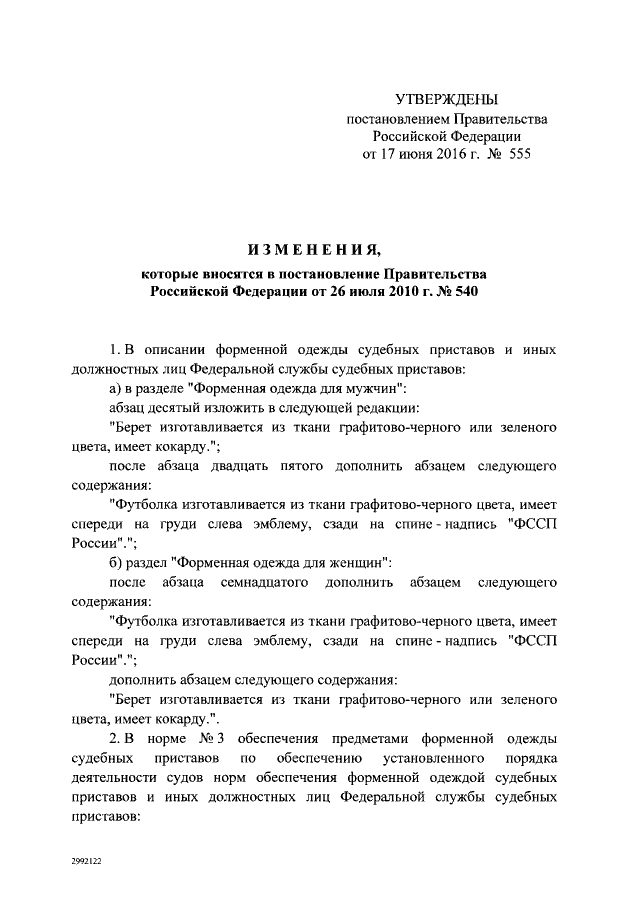 УТВЕРЖДЕНЫ
постановлением Правительства
Российской Федерации
от 17 июня 2016 г. № 555

ИЗМЕНЕНИЯ,

которые вносятся в постановление Правительства
Российской Федерации от 26 июля 2010 г. № 540

1. В описании форменной одежды судебных приставов и иных должностных лиц Федеральной службы судебных приставов:

а) в разделе "Форменная одежда для мужчин":

абзац десятый изложить в следующей редакции:

"Берет изготавливается из ткани графитово-черного или зеленого цвета, имеет кокарду.";

после абзаца двадцать пятого дополнить абзацем следующего содержания:

"Футболка изготавливается из ткани графитово-черного цвета, имеет спереди на груди слева эмблему, сзади на спине - надпись "ФССП России".";

б) раздел "Форменная одежда для женщин":

после абзаца семнадцатого дополнить абзацем следующего содержания:

"Футболка изготавливается из ткани графитово-черного цвета, имеет спереди на груди слева эмблему, сзади на спине - надпись "ФССП России".";

дополнить абзацем следующего содержания:

"Берет изготавливается из ткани графитово-черного или зеленого цвета, имеет кокарду.".

2. В норме № 3 обеспечения предметами форменной одежды судебных приставов по обеспечению установленного порядка деятельности судов норм обеспечения форменной одеждой судебных приставов и иных должностных лиц Федеральной службы судебных приставов:

2992122